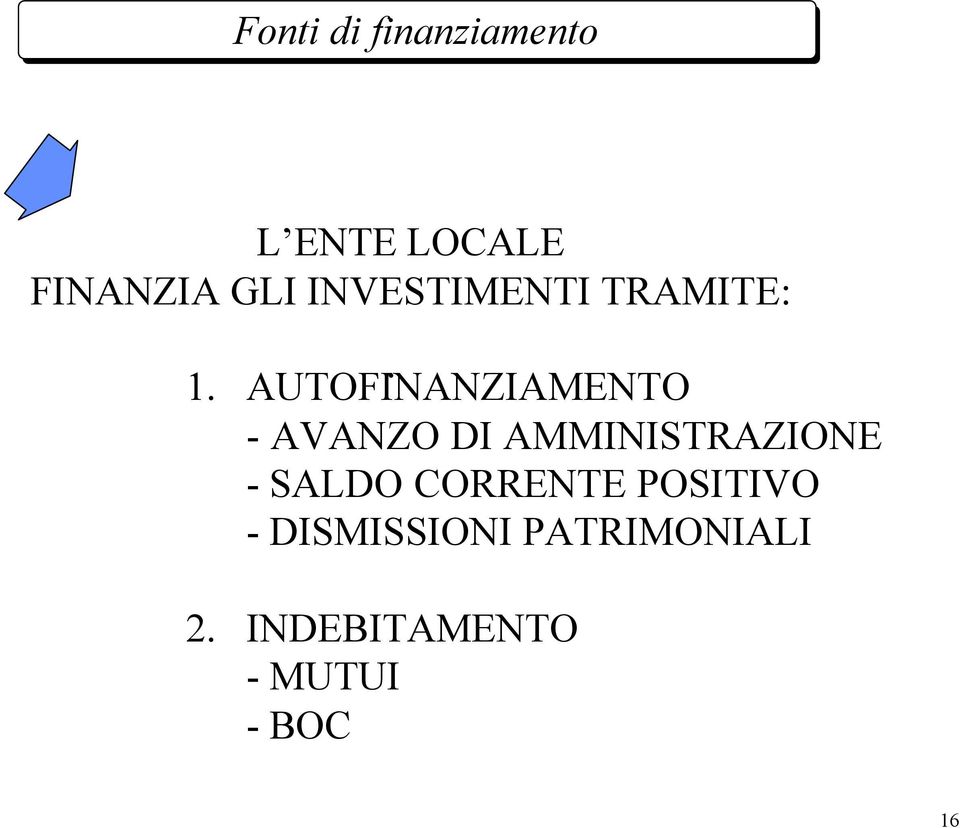 Fonti di finanziamento

L’ENTE LOCALE
FINANZIA GLI INVESTIMENTI TRAMITE:

1. AUTOFINANZIAMENTO
- AVANZO DI AMMINISTRAZIONE
- SALDO CORRENTE POSITIVO
- DISMISSIONI PATRIMONIALI

2. INDEBITAMENTO
- MUTUI
- BOC

16